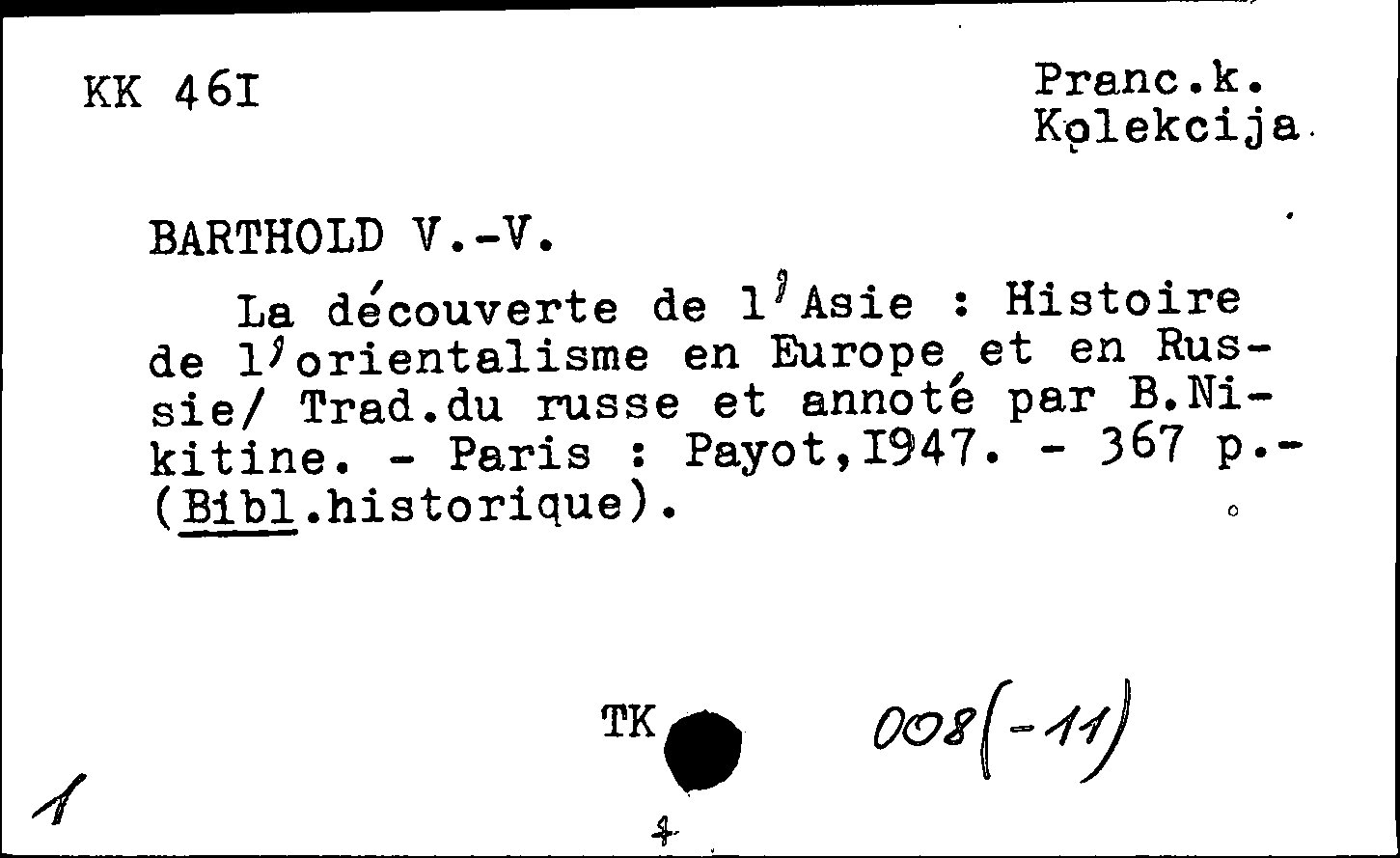 KK 46I

Pranc.k.
Kolekcija

BARTHOLD V.-V.

La découverte de l'Asie : Histoire de l'orientalisme en Europe et en Russie/ Trad.du russe et annoté par B.Nikitine. - Paris : Payot,I947. - 367 p.- (Bibl.historique).

TK

008(-11)

1

4